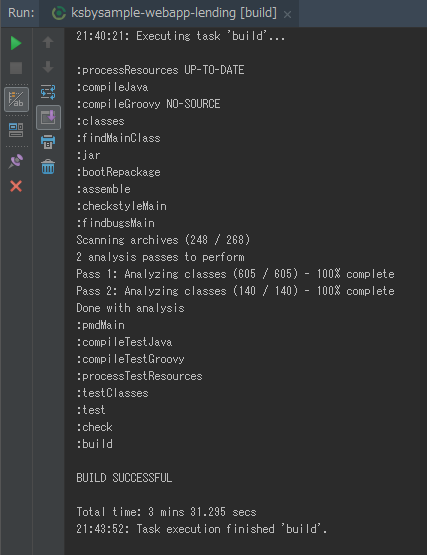 Run: ksbysample-webapp-lending [build] ×

21:40:21: Executing task 'build'...

:processResources UP-TO-DATE
:compileJava
:compileGroovy NO-SOURCE
:classes
:findMainClass
:jar
:bootRepackage
:assemble
:checkstyleMain
:findbugsMain
Scanning archives (248 / 268)
2 analysis passes to perform
Pass 1: Analyzing classes (605 / 605) - 100% complete
Pass 2: Analyzing classes (140 / 140) - 100% complete
Done with analysis
:pmdMain
:compileTestJava
:compileTestGroovy
:processTestResources
:testClasses
:test
:check
:build

BUILD SUCCESSFUL

Total time: 3 mins 31.295 secs
21:43:52: Task execution finished 'build'.